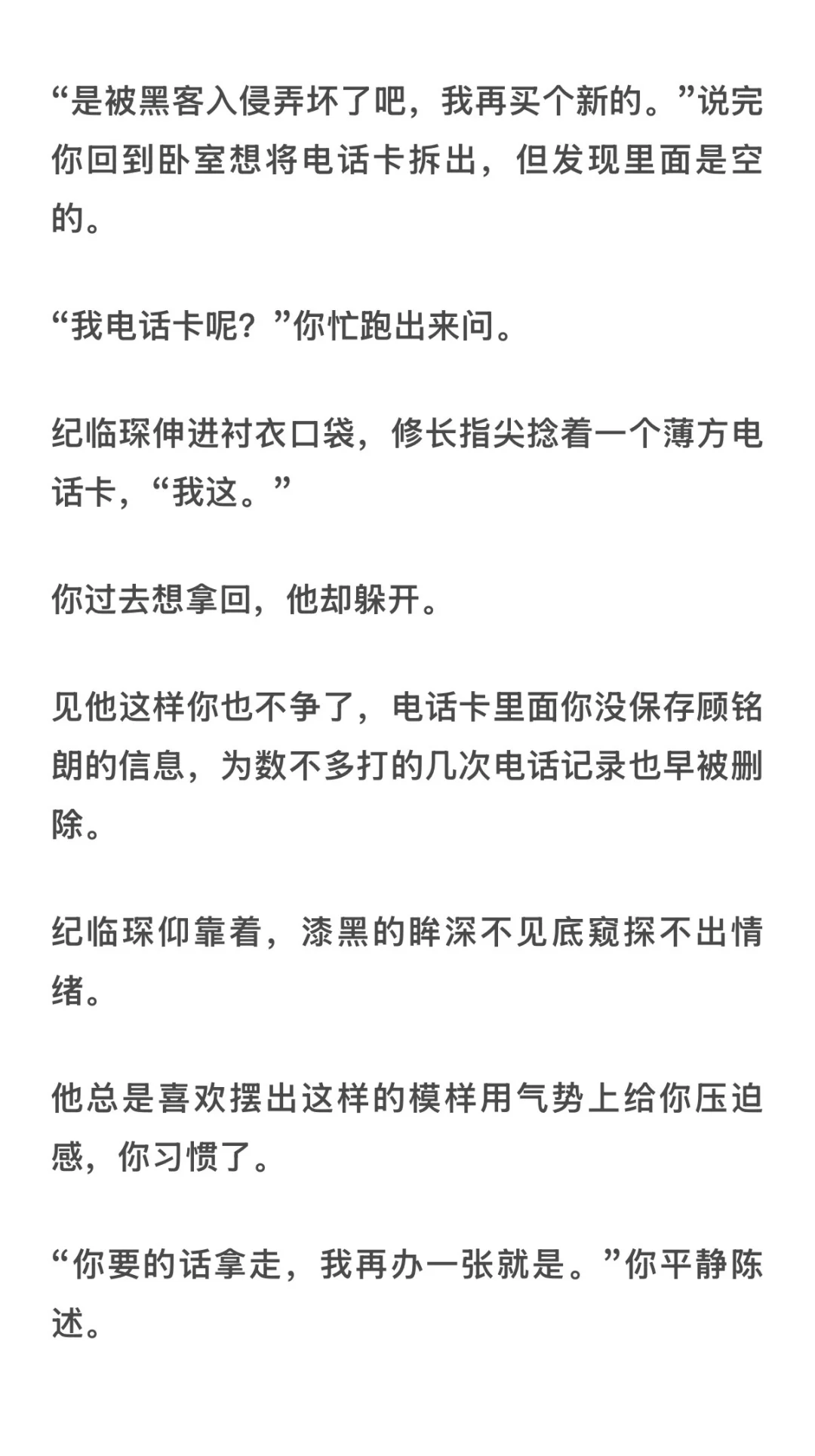 “是被黑客入侵弄坏了吧，我再买个新的。”说完你回到卧室想将电话卡拆出，但发现里面是空的。

“我电话卡呢？”你忙跑出来问。

纪临琛伸进衬衣口袋，修长指尖捻着一个薄方电话卡，“我这。”

你过去想拿回，他却躲开。

见他这样你也不争了，电话卡里面你没保存顾铭朗的信息，为数不多打的几次电话记录也早被删除。

纪临琛仰靠着，漆黑的眸深不见底窥探不出情绪。

他总是喜欢摆出这样的模样用气势上给你压迫感，你习惯了。

“你要的话拿走，我再办一张就是。”你平静陈述。